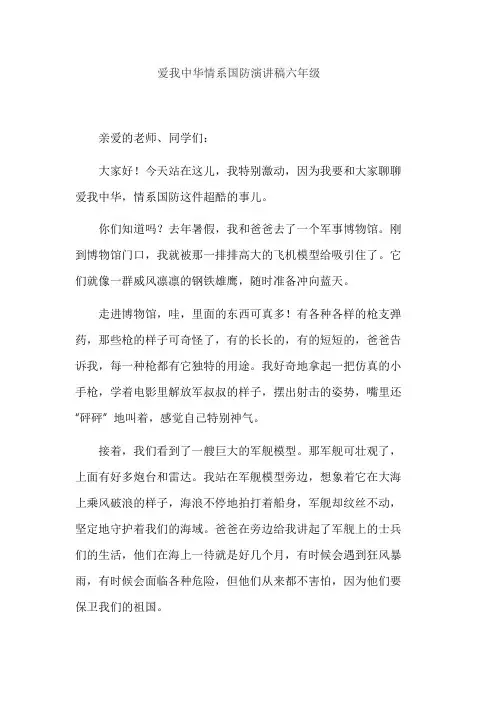 爱我中华情系国防演讲稿六年级

亲爱的老师、同学们：

大家好！今天站在这儿，我特别激动，因为我要和大家聊聊爱我中华，情系国防这件超酷的事儿。

你们知道吗？去年暑假，我和爸爸去了一个军事博物馆。刚到博物馆门口，我就被那一排排高大的飞机模型给吸引住了。它们就像一群威风凛凛的钢铁雄鹰，随时准备冲向蓝天。

走进博物馆，哇，里面的东西可真多！有各种各样的枪支弹药，那些枪的样子可奇怪了，有的长长的，有的短短的，爸爸告诉我，每一种枪都有它独特的用途。我好奇地拿起一把仿真的小手枪，学着电影里解放军叔叔的样子，摆出射击的姿势，嘴里还“砰砰”地叫着，感觉自己特别神气。

接着，我们看到了一艘巨大的军舰模型。那军舰可壮观了，上面有好多炮台和雷达。我站在军舰模型旁边，想象着它在大海上乘风破浪的样子，海浪不停地拍打着船身，军舰却纹丝不动，坚定地守护着我们的海域。爸爸在旁边给我讲起了军舰上的士兵们的生活，他们在海上一待就是好几个月，有时候会遇到狂风暴雨，有时候会面临各种危险，但他们从来都不害怕，因为他们要保卫我们的祖国。